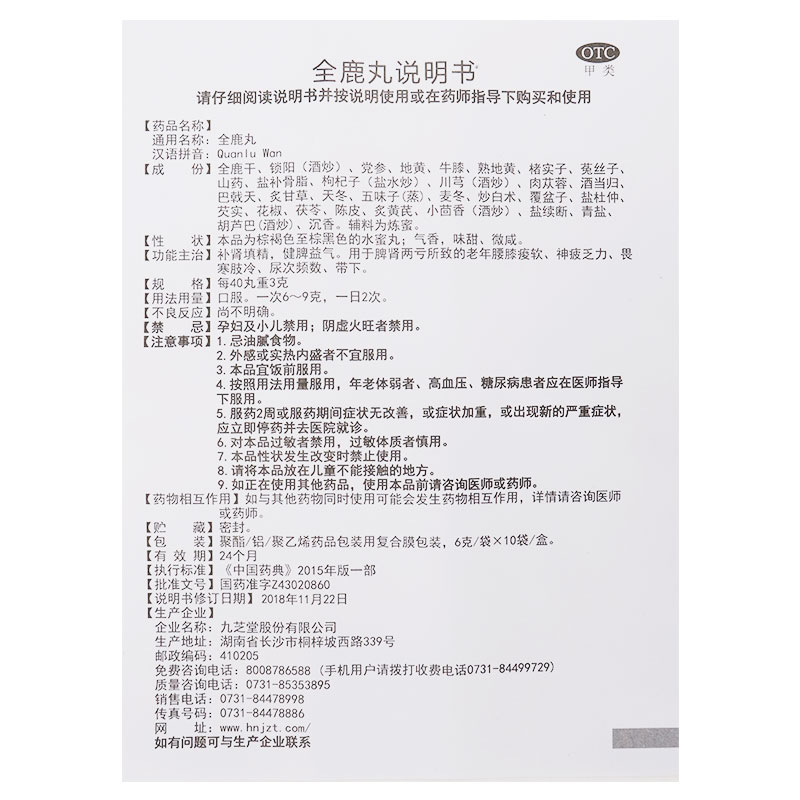 OTC
甲类

全鹿丸说明书

请仔细阅读说明书并按说明使用或在药师指导下购买和使用

【药品名称】
通用名称：全鹿丸
汉语拼音：Quanlu Wan
【成　　份】全鹿干、锁阳（酒炒）、党参、地黄、牛膝、熟地黄、楮实子、菟丝子、山药、盐补骨脂、枸杞子（盐水炒）、川芎（酒炒）、肉苁蓉、酒当归、巴戟天、炙甘草、天冬、五味子（蒸）、麦冬、炒白术、覆盆子、盐杜仲、芡实、花椒、茯苓、陈皮、炙黄芪、小茴香（酒炒）、盐续断、青盐、胡芦巴（酒炒）、沉香。辅料为炼蜜。
【性　　状】本品为棕褐色至棕黑色的水蜜丸；气香，味甜、微咸。
【功能主治】补肾填精，健脾益气。用于脾肾两亏所致的老年腰膝痠软、神疲乏力、畏寒肢冷、尿次频数、带下。
【规　　格】每40丸重3克
【用法用量】口服。一次6～9克，一日2次。
【不良反应】尚不明确。
【禁　　忌】孕妇及小儿禁用；阴虚火旺者禁用。
【注意事项】1. 忌油腻食物。
2. 外感或实热内盛者不宜服用。
3. 本品宜饭前服用。
4. 按照用法用量服用，年老体弱者、高血压、糖尿病患者应在医师指导下服用。
5. 服药2周或服药期间症状无改善，或症状加重，或出现新的严重症状，应立即停药并去医院就诊。
6. 对本品过敏者禁用，过敏体质者慎用。
7. 本品性状发生改变时禁止使用。
8. 请将本品放在儿童不能接触的地方。
9. 如正在使用其他药品，使用本品前请咨询医师或药师。
【药物相互作用】如与其他药物同时使用可能会发生药物相互作用，详情请咨询医师或药师。
【贮　　藏】密封。
【包　　装】聚酯/铝/聚乙烯药品包装用复合膜包装，6克/袋×10袋/盒。
【有 效 期】24个月
【执行标准】《中国药典》2015年版一部
【批准文号】国药准字Z43020860
【说明书修订日期】2018年11月22日
【生产企业】
企业名称：九芝堂股份有限公司
生产地址：湖南省长沙市桐梓坡西路339号
邮政编码：410205
免费咨询电话：8008786588（手机用户请拨打收费电话0731-84499729）
质量咨询电话：0731-85353895
销售电话：0731-84478998
传真号码：0731-84478886
网　　址：www.hnjzt.com/
如有问题可与生产企业联系